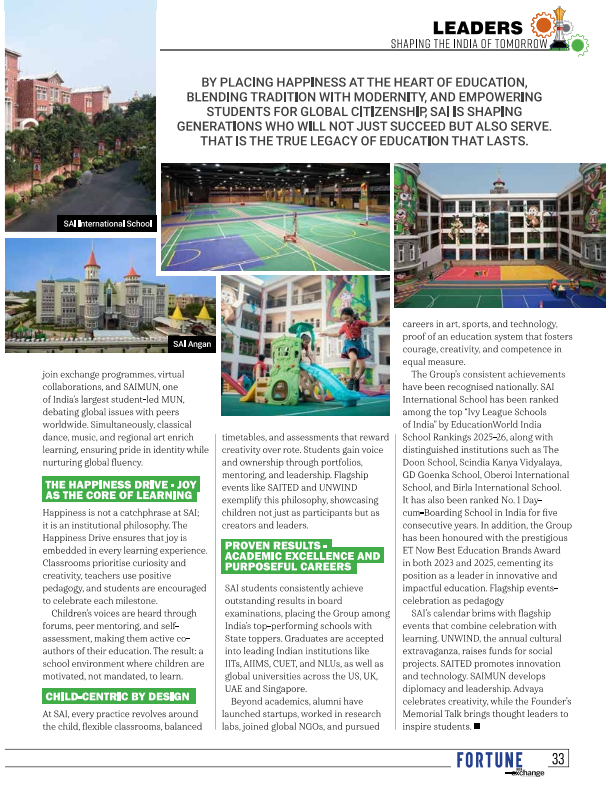 LEADERS
SHAPING THE INDIA OF TOMORROW

BY PLACING HAPPINESS AT THE HEART OF EDUCATION, BLENDING TRADITION WITH MODERNITY, AND EMPOWERING STUDENTS FOR GLOBAL CITIZENSHIP, SAI IS SHAPING GENERATIONS WHO WILL NOT JUST SUCCEED BUT ALSO SERVE. THAT IS THE TRUE LEGACY OF EDUCATION THAT LASTS.

SAI International School

SAI Angan

join exchange programmes, virtual collaborations, and SAIMUN, one of India's largest student-led MUN, debating global issues with peers worldwide. Simultaneously, classical dance, music, and regional art enrich learning, ensuring pride in identity while nurturing global fluency.

THE HAPPINESS DRIVE - JOY AS THE CORE OF LEARNING

Happiness is not a catchphrase at SAI; it is an institutional philosophy. The Happiness Drive ensures that joy is embedded in every learning experience. Classrooms prioritise curiosity and creativity, teachers use positive pedagogy, and students are encouraged to celebrate each milestone.

Children's voices are heard through forums, peer mentoring, and self-assessment, making them active co-authors of their education. The result: a school environment where children are motivated, not mandated, to learn.

CHILD-CENTRIC BY DESIGN

At SAI, every practice revolves around the child, flexible classrooms, balanced timetables, and assessments that reward creativity over rote. Students gain voice and ownership through portfolios, mentoring, and leadership. Flagship events like SAITED and UNWIND exemplify this philosophy, showcasing children not just as participants but as creators and leaders.

PROVEN RESULTS - ACADEMIC EXCELLENCE AND PURPOSEFUL CAREERS

SAI students consistently achieve outstanding results in board examinations, placing the Group among India's top-performing schools with State toppers. Graduates are accepted into leading Indian institutions like IITs, AIIMS, CUET, and NLUs, as well as global universities across the US, UK, UAE and Singapore.

Beyond academics, alumni have launched startups, worked in research labs, joined global NGOs, and pursued careers in art, sports, and technology, proof of an education system that fosters courage, creativity, and competence in equal measure.

The Group's consistent achievements have been recognised nationally. SAI International School has been ranked among the top "Ivy League Schools of India" by EducationWorld India School Rankings 2025-26, along with distinguished institutions such as The Doon School, Scindia Kanya Vidyalaya, GD Goenka School, Oberoi International School, and Birla International School. It has also been ranked No. 1 Day-cum-Boarding School in India for five consecutive years. In addition, the Group has been honoured with the prestigious ET Now Best Education Brands Award in both 2023 and 2025, cementing its position as a leader in innovative and impactful education. Flagship events-celebration as pedagogy

SAI's calendar brims with flagship events that combine celebration with learning. UNWIND, the annual cultural extravaganza, raises funds for social projects. SAITED promotes innovation and technology. SAIMUN develops diplomacy and leadership. Advaya celebrates creativity, while the Founder's Memorial Talk brings thought leaders to inspire students. ■

FORTUNE exchange 33